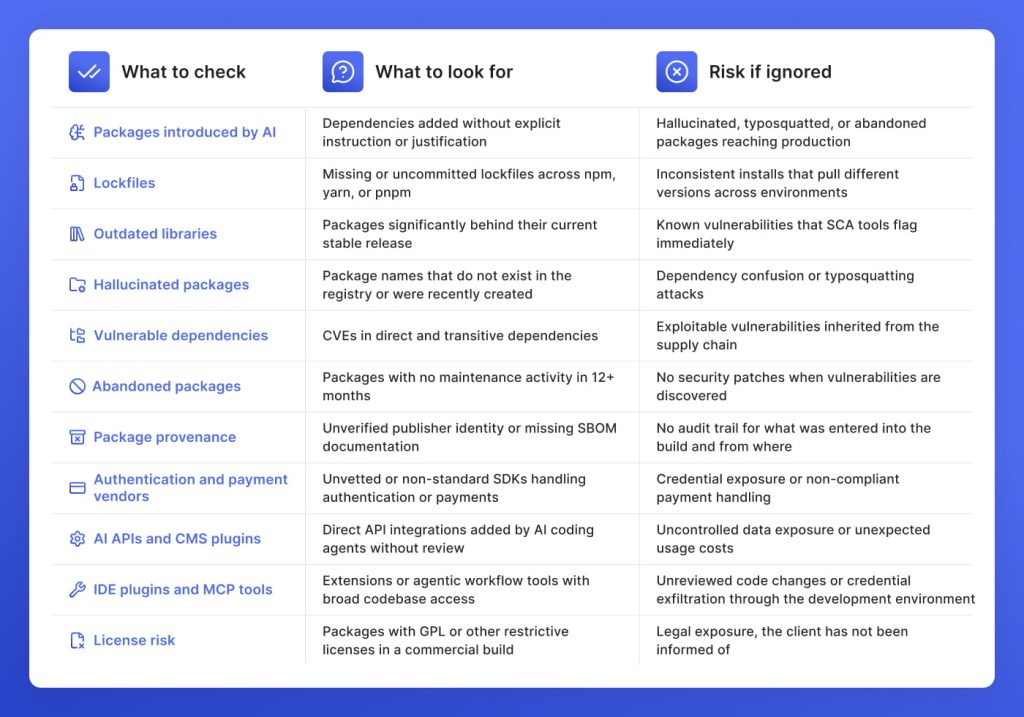 | What to check | What to look for | Risk if ignored |
|---|---|---|
| Packages introduced by AI | Dependencies added without explicit instruction or justification | Hallucinated, typosquatted, or abandoned packages reaching production |
| Lockfiles | Missing or uncommitted lockfiles across npm, yarn, or pnpm | Inconsistent installs that pull different versions across environments |
| Outdated libraries | Packages significantly behind their current stable release | Known vulnerabilities that SCA tools flag immediately |
| Hallucinated packages | Package names that do not exist in the registry or were recently created | Dependency confusion or typosquatting attacks |
| Vulnerable dependencies | CVEs in direct and transitive dependencies | Exploitable vulnerabilities inherited from the supply chain |
| Abandoned packages | Packages with no maintenance activity in 12+ months | No security patches when vulnerabilities are discovered |
| Package provenance | Unverified publisher identity or missing SBOM documentation | No audit trail for what was entered into the build and from where |
| Authentication and payment vendors | Unvetted or non-standard SDKs handling authentication or payments | Credential exposure or non-compliant payment handling |
| AI APIs and CMS plugins | Direct API integrations added by AI coding agents without review | Uncontrolled data exposure or unexpected usage costs |
| IDE plugins and MCP tools | Extensions or agentic workflow tools with broad codebase access | Unreviewed code changes or credential exfiltration through the development environment |
| License risk | Packages with GPL or other restrictive licenses in a commercial build | Legal exposure, the client has not been informed of |